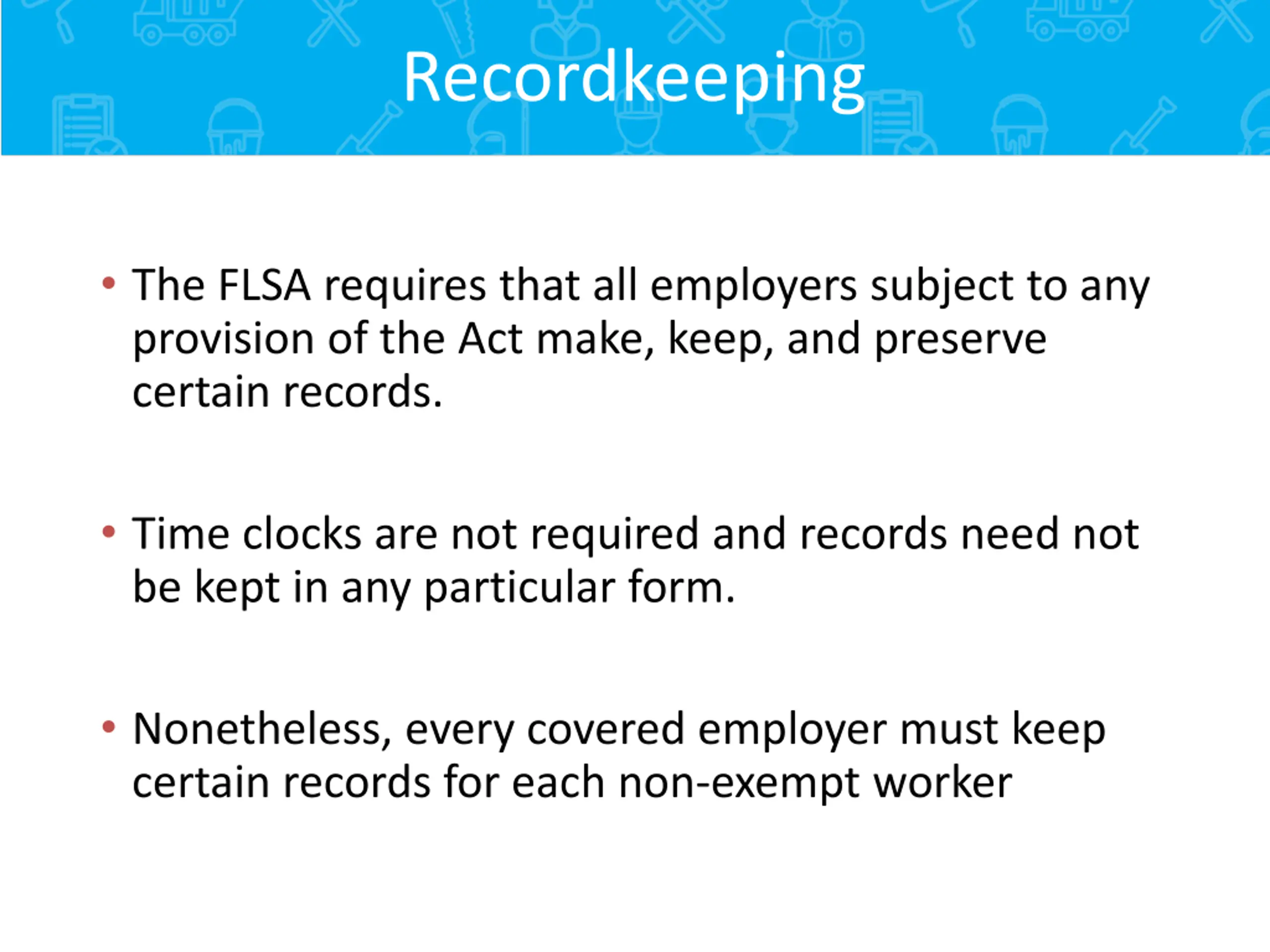 Recordkeeping

• The FLSA requires that all employers subject to any provision of the Act make, keep, and preserve certain records.

• Time clocks are not required and records need not be kept in any particular form.

• Nonetheless, every covered employer must keep certain records for each non-exempt worker